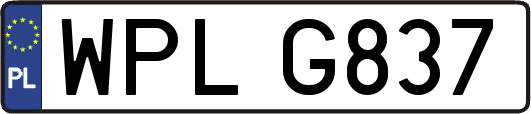 PL
WPL G837